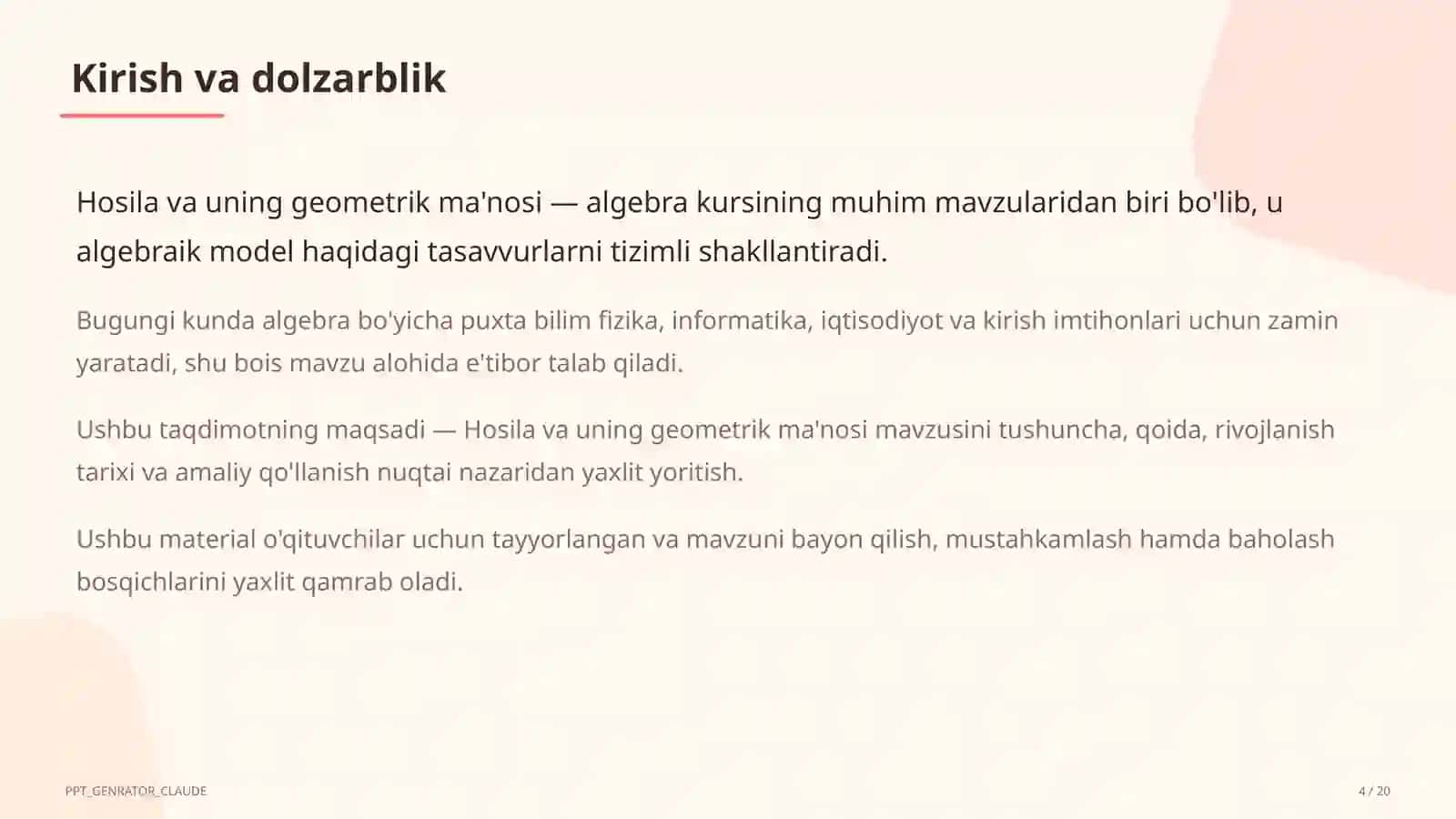 Kirish va dolzarblik

Hosila va uning geometrik ma'nosi — algebra kursining muhim mavzularidan biri bo'lib, u algebraik model haqidagi tasavvurlarni tizimli shakllantiradi.

Bugungi kunda algebra bo'yicha puxta bilim fizika, informatika, iqtisodiyot va kirish imtihonlari uchun zamin yaratadi, shu bois mavzu alohida e'tibor talab qiladi.

Ushbu taqdimotning maqsadi — Hosila va uning geometrik ma'nosi mavzusini tushuncha, qoida, rivojlanish tarixi va amaliy qo'llanish nuqtai nazaridan yaxlit yoritish.

Ushbu material o'qituvchilar uchun tayyorlangan va mavzuni bayon qilish, mustahkamlash hamda baholash bosqichlarini yaxlit qamrab oladi.

PPT_GENRATOR_CLAUDE

4 / 20